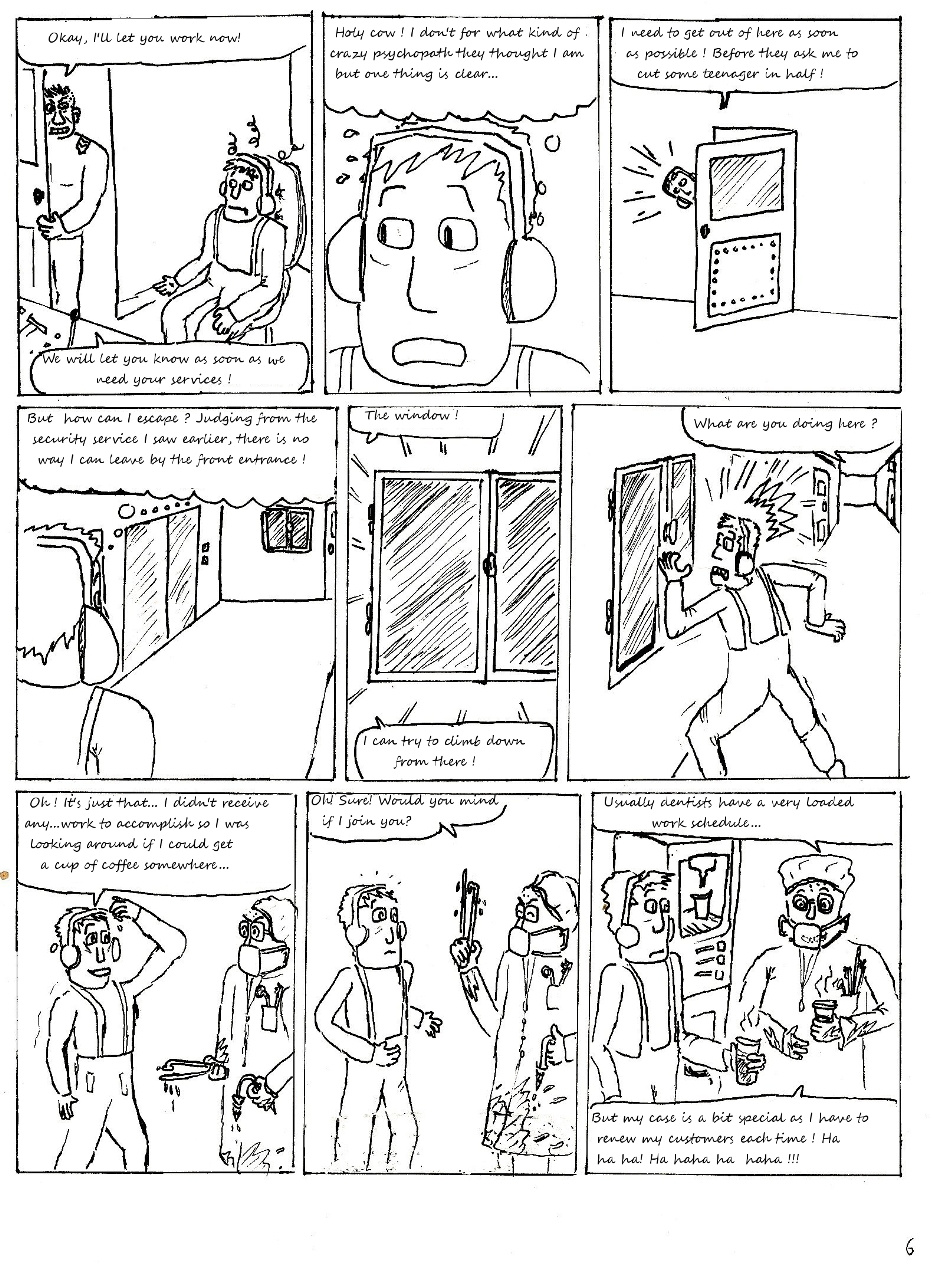 Okay, I'll let you work now!

We will let you know as soon as we need your services !

Holy cow ! I don't for what kind of crazy psychopath they thought I am but one thing is clear...

I need to get out of here as soon as possible ! Before they ask me to cut some teenager in half !

But how can I escape ? Judging from the security service I saw earlier, there is no way I can leave by the front entrance !

The window !

I can try to climb down from there !

What are you doing here ?

Oh ! It's just that... I didn't receive any...work to accomplish so I was looking around if I could get a cup of coffee somewhere...

Oh! Sure! Would you mind if I join you?

Usually dentists have a very loaded work schedule...

But my case is a bit special as I have to renew my customers each time ! Ha ha ha! Ha haha ha haha !!!

6